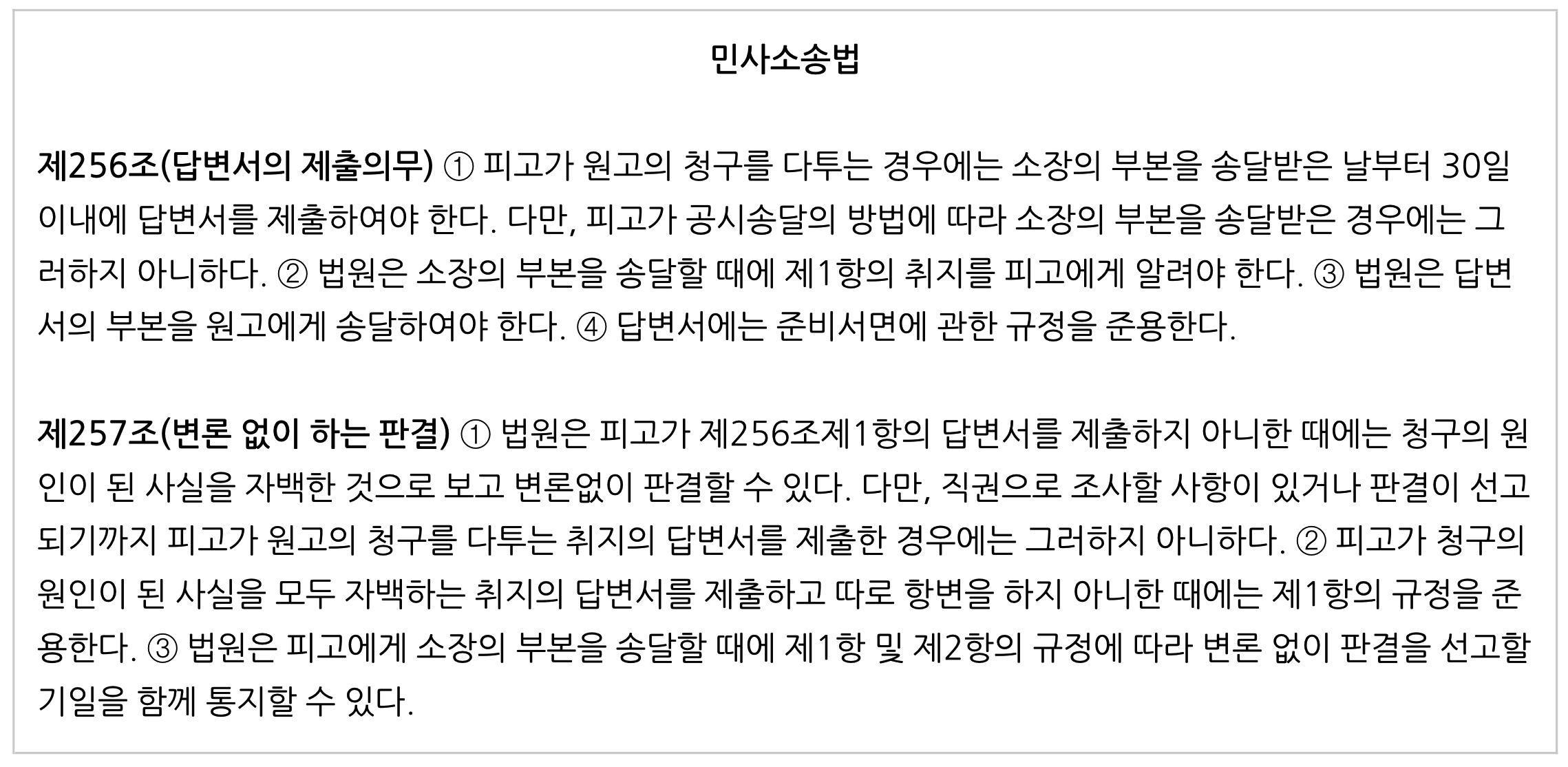 민사소송법

제256조(답변서의 제출의무) ① 피고가 원고의 청구를 다투는 경우에는 소장의 부본을 송달받은 날부터 30일 이내에 답변서를 제출하여야 한다. 다만, 피고가 공시송달의 방법에 따라 소장의 부본을 송달받은 경우에는 그러하지 아니하다. ② 법원은 소장의 부본을 송달할 때에 제1항의 취지를 피고에게 알려야 한다. ③ 법원은 답변서의 부본을 원고에게 송달하여야 한다. ④ 답변서에는 준비서면에 관한 규정을 준용한다.

제257조(변론 없이 하는 판결) ① 법원은 피고가 제256조제1항의 답변서를 제출하지 아니한 때에는 청구의 원인이 된 사실을 자백한 것으로 보고 변론없이 판결할 수 있다. 다만, 직권으로 조사할 사항이 있거나 판결이 선고되기까지 피고가 원고의 청구를 다투는 취지의 답변서를 제출한 경우에는 그러하지 아니하다. ② 피고가 청구의 원인이 된 사실을 모두 자백하는 취지의 답변서를 제출하고 따로 항변을 하지 아니한 때에는 제1항의 규정을 준용한다. ③ 법원은 피고에게 소장의 부본을 송달할 때에 제1항 및 제2항의 규정에 따라 변론 없이 판결을 선고할 기일을 함께 통지할 수 있다.